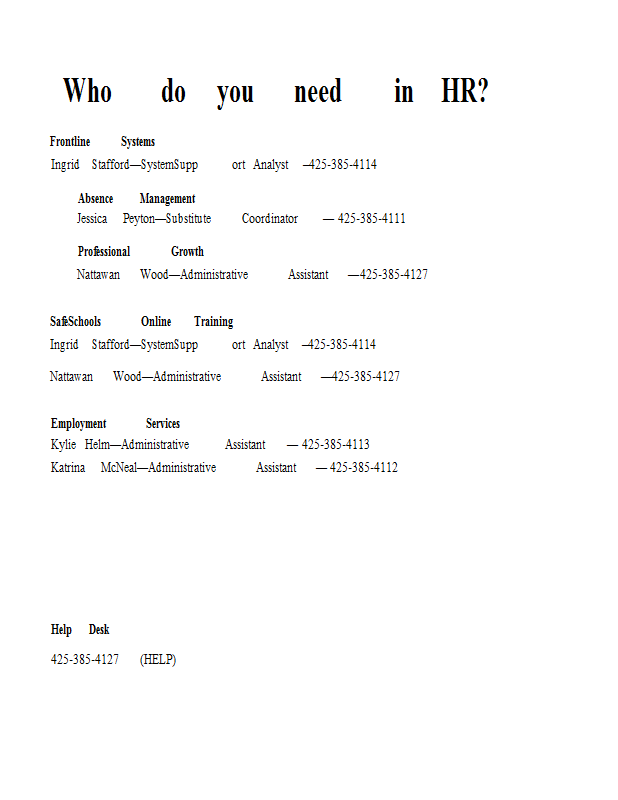 Who do you need in HR?

Frontline Systems

Ingrid Stafford—SystemSupp ort Analyst –425-385-4114

Absence Management

Jessica Peyton—Substitute Coordinator — 425-385-4111

Professional Growth

Nattawan Wood—Administrative Assistant —425-385-4127

SafeSchools Online Training

Ingrid Stafford—SystemSupp ort Analyst –425-385-4114

Nattawan Wood—Administrative Assistant —425-385-4127

Employment Services

Kylie Helm—Administrative Assistant — 425-385-4113

Katrina McNeal—Administrative Assistant — 425-385-4112

Help Desk

425-385-4127 (HELP)